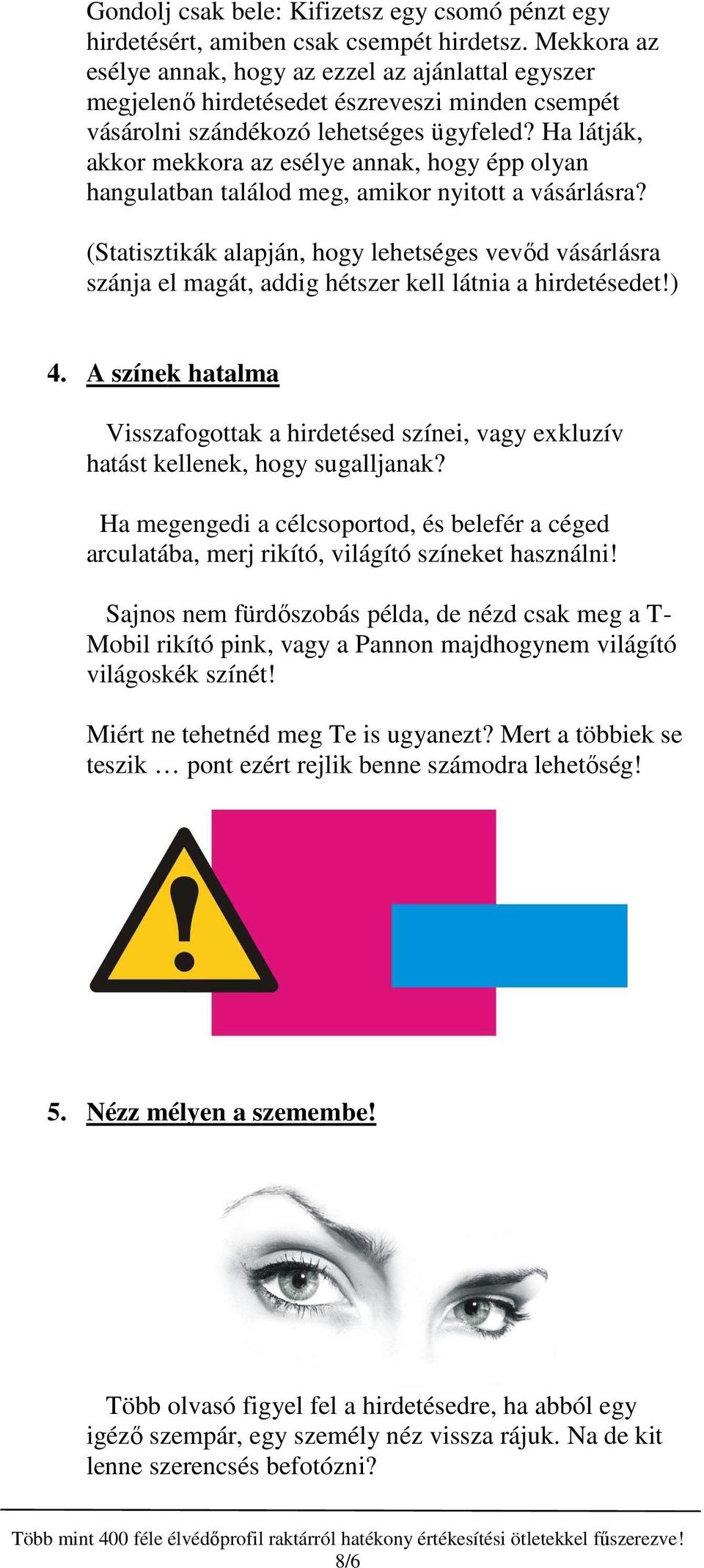 Gondolj csak bele: Kifizetsz egy csomó pénzt egy hirdetésért, amiben csak csempét hirdetsz. Mekkora az esélye annak, hogy az ezzel az ajánlattal egyszer megjelenő hirdetésedet észreveszi minden csempét vásárolni szándékozó lehetséges ügyfeled? Ha látják, akkor mekkora az esélye annak, hogy épp olyan hangulatban találod meg, amikor nyitott a vásárlásra?

(Statisztikák alapján, hogy lehetséges vevőd vásárlásra szánja el magát, addig hétszer kell látnia a hirdetésedet!)

4. A színek hatalma

Visszafogottak a hirdetésed színei, vagy exkluzív hatást kellenek, hogy sugalljanak?

Ha megengedi a célcsoportod, és belefér a céged arculatába, merj rikító, világító színeket használni!

Sajnos nem fürdőszobás példa, de nézd csak meg a T-Mobil rikító pink, vagy a Pannon majdhogynem világító világoskék színét!

Miért ne tehetnéd meg Te is ugyanezt? Mert a többiek se teszik … pont ezért rejlik benne számodra lehetőség!

5. Nézz mélyen a szemembe!

Több olvasó figyel fel a hirdetésedre, ha abból egy igéző szempár, egy személy néz vissza rájuk. Na de kit lenne szerencsés befotózni?

Több mint 400 féle élvédőprofil raktárról hatékony értékesítési ötletekkel fűszerezve!
8/6